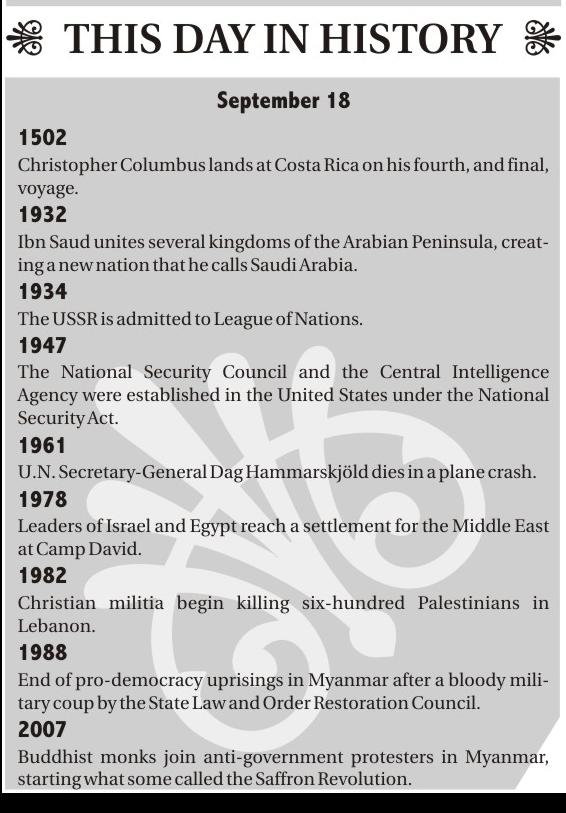 THIS DAY IN HISTORY

September 18

1502
Christopher Columbus lands at Costa Rica on his fourth, and final, voyage.

1932
Ibn Saud unites several kingdoms of the Arabian Peninsula, creating a new nation that he calls Saudi Arabia.

1934
The USSR is admitted to League of Nations.

1947
The National Security Council and the Central Intelligence Agency were established in the United States under the National Security Act.

1961
U.N. Secretary-General Dag Hammarskjöld dies in a plane crash.

1978
Leaders of Israel and Egypt reach a settlement for the Middle East at Camp David.

1982
Christian militia begin killing six-hundred Palestinians in Lebanon.

1988
End of pro-democracy uprisings in Myanmar after a bloody military coup by the State Law and Order Restoration Council.

2007
Buddhist monks join anti-government protesters in Myanmar, starting what some called the Saffron Revolution.